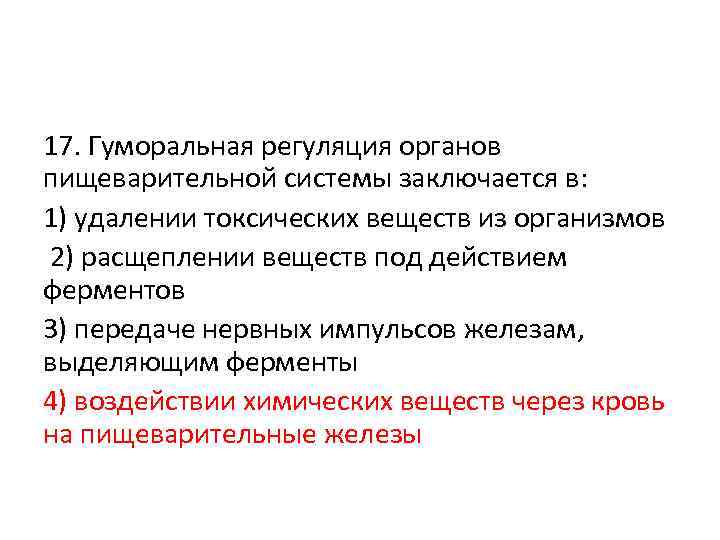 17. Гуморальная регуляция органов пищеварительной системы заключается в:

1) удалении токсических веществ из организмов

2) расщеплении веществ под действием ферментов

3) передаче нервных импульсов железам, выделяющим ферменты

4) воздействии химических веществ через кровь на пищеварительные железы